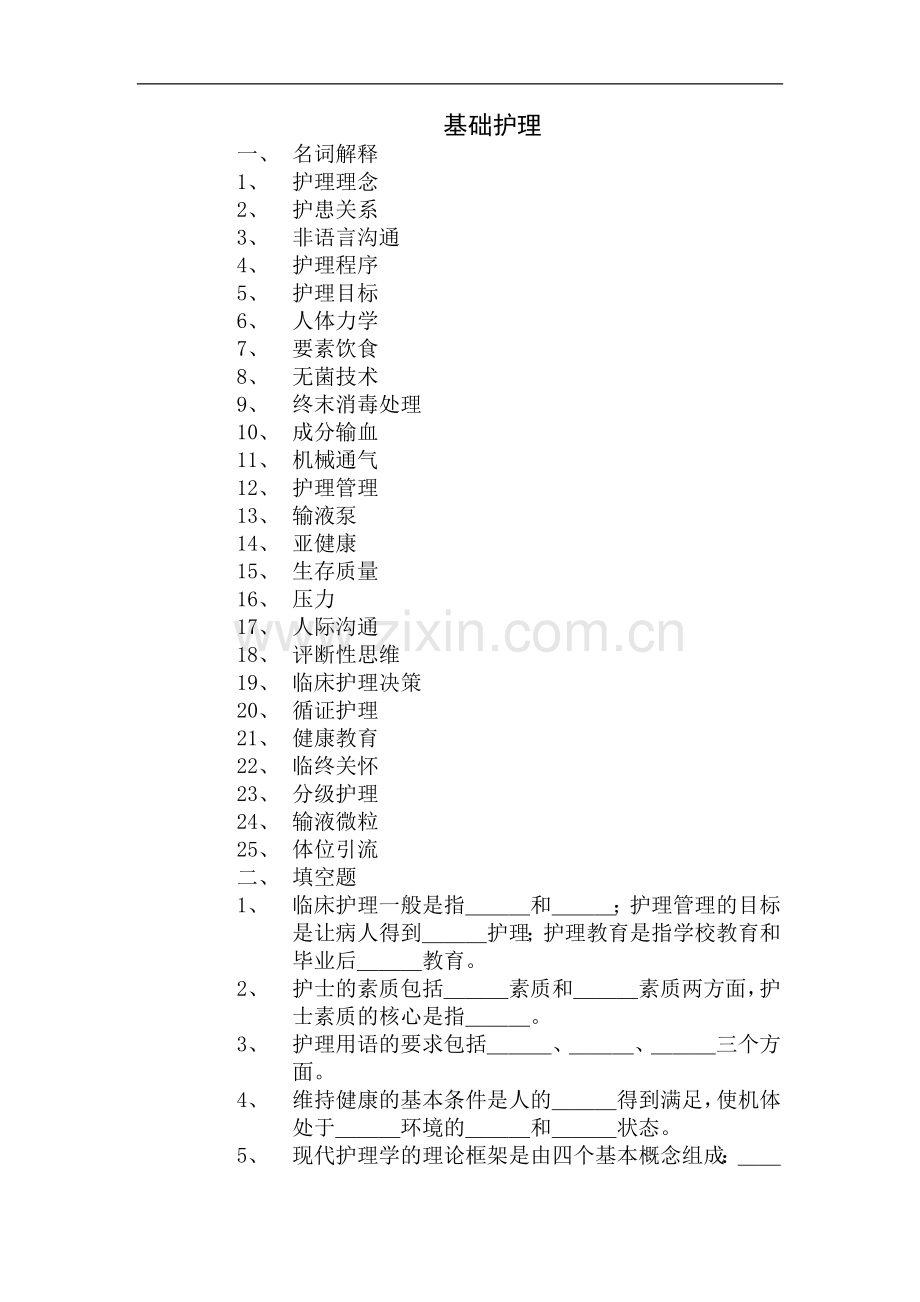 基础护理

一、 名词解释
1、 护理理念
2、 护患关系
3、 非语言沟通
4、 护理程序
5、 护理目标
6、 人体力学
7、 要素饮食
8、 无菌技术
9、 终末消毒处理
10、 成分输血
11、 机械通气
12、 护理管理
13、 输液泵
14、 亚健康
15、 生存质量
16、 压力
17、 人际沟通
18、 评断性思维
19、 临床护理决策
20、 循证护理
21、 健康教育
22、 临终关怀
23、 分级护理
24、 输液微粒
25、 体位引流
二、 填空题
1、 临床护理一般是指______和______；护理管理的目标是让病人得到______护理；护理教育是指学校教育和毕业后______教育。
2、 护士的素质包括______素质和______素质两方面，护士素质的核心是指______。
3、 护理用语的要求包括______、______、______三个方面。
4、 维持健康的基本条件是人的______得到满足，使机体处于______环境的______和______状态。
5、 现代护理学的理论框架是由四个基本概念组成：____

www.zixin.com.cn